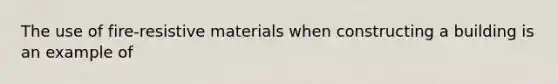 The use of fire-resistive materials when constructing a building is an example of